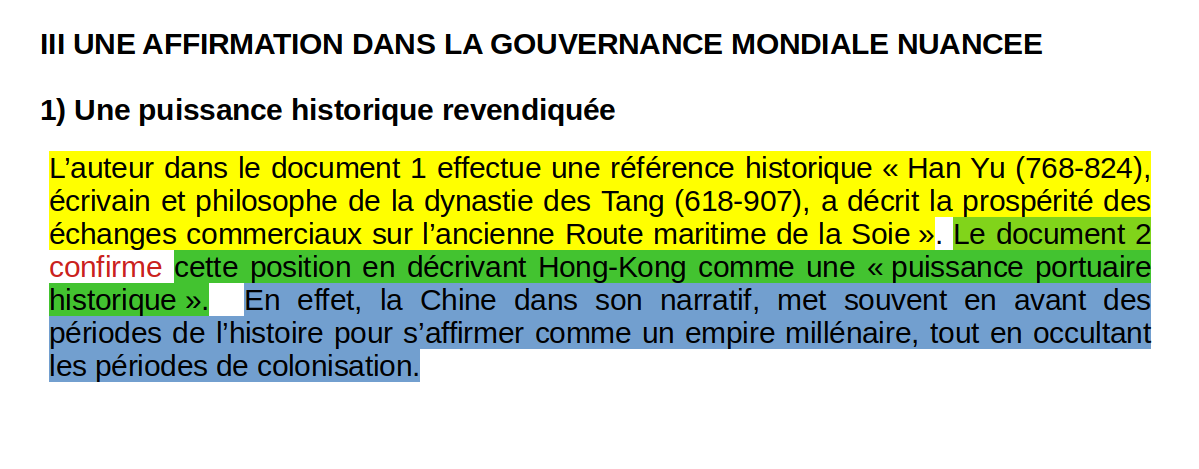 III UNE AFFIRMATION DANS LA GOUVERNANCE MONDIALE NUANCEE

1) Une puissance historique revendiquée

L’auteur dans le document 1 effectue une référence historique « Han Yu (768-824), écrivain et philosophe de la dynastie des Tang (618-907), a décrit la prospérité des échanges commerciaux sur l’ancienne Route maritime de la Soie ». Le document 2 confirme cette position en décrivant Hong-Kong comme une « puissance portuaire historique ». En effet, la Chine dans son narratif, met souvent en avant des périodes de l’histoire pour s’affirmer comme un empire millénaire, tout en occultant les périodes de colonisation.